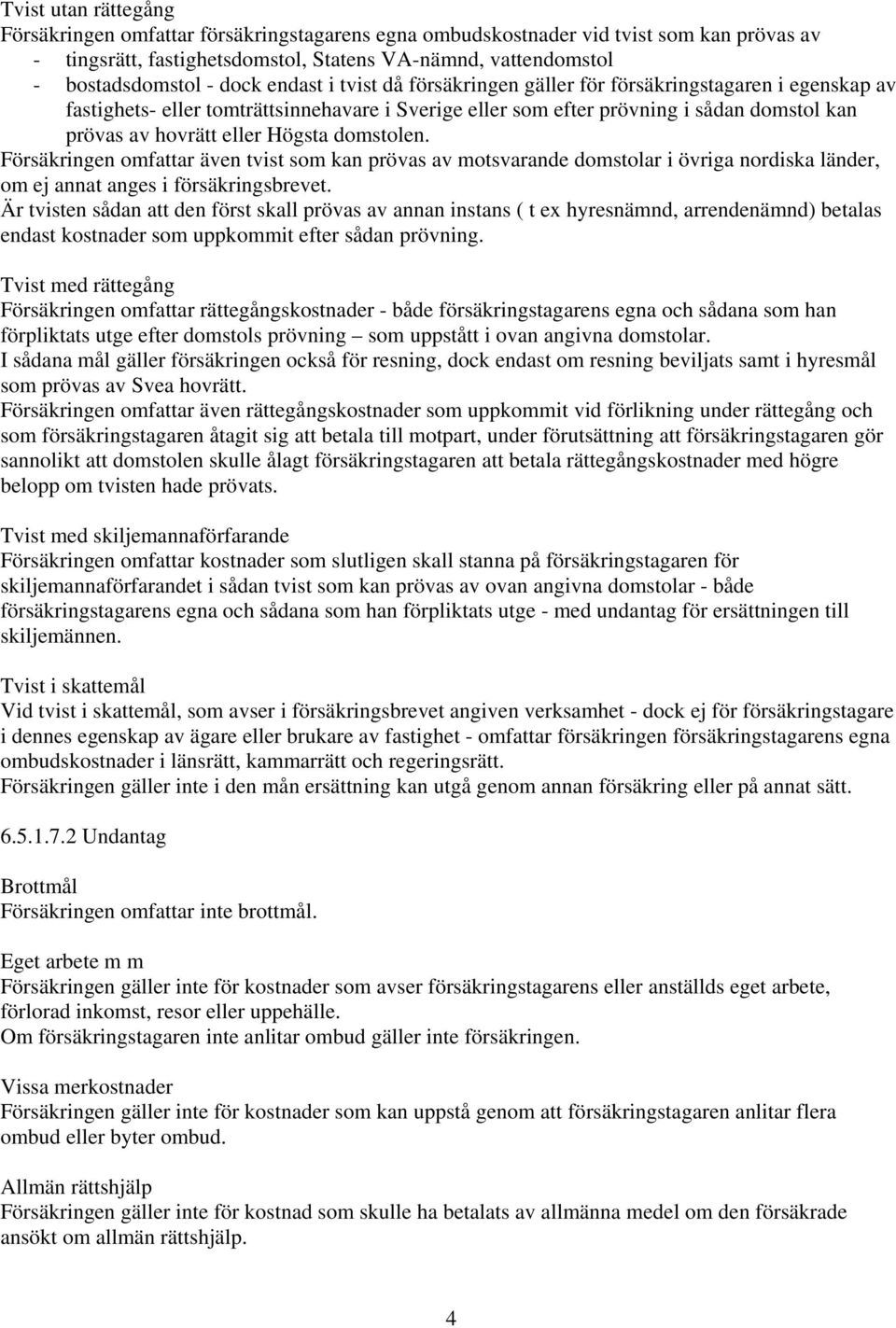 Tvist utan rättegång
Försäkringen omfattar försäkringstagarens egna ombudskostnader vid tvist som kan prövas av
- tingsrätt, fastighetsdomstol, Statens VA-nämnd, vattendomstol
- bostadsdomstol - dock endast i tvist då försäkringen gäller för försäkringstagaren i egenskap av fastighets- eller tomträttsinnehavare i Sverige eller som efter prövning i sådan domstol kan prövas av hovrätt eller Högsta domstolen.
Försäkringen omfattar även tvist som kan prövas av motsvarande domstolar i övriga nordiska länder, om ej annat anges i försäkringsbrevet.
Är tvisten sådan att den först skall prövas av annan instans ( t ex hyresnämnd, arrendenämnd) betalas endast kostnader som uppkommit efter sådan prövning.

Tvist med rättegång
Försäkringen omfattar rättegångskostnader - både försäkringstagarens egna och sådana som han förpliktats utge efter domstols prövning – som uppstått i ovan angivna domstolar.
I sådana mål gäller försäkringen också för resning, dock endast om resning beviljats samt i hyresmål som prövas av Svea hovrätt.
Försäkringen omfattar även rättegångskostnader som uppkommit vid förlikning under rättegång och som försäkringstagaren åtagit sig att betala till motpart, under förutsättning att försäkringstagaren gör sannolikt att domstolen skulle ålagt försäkringstagaren att betala rättegångskostnader med högre belopp om tvisten hade prövats.

Tvist med skiljemannaförfarande
Försäkringen omfattar kostnader som slutligen skall stanna på försäkringstagaren för skiljemannaförfarandet i sådan tvist som kan prövas av ovan angivna domstolar - både försäkringstagarens egna och sådana som han förpliktats utge - med undantag för ersättningen till skiljemännen.

Tvist i skattemål
Vid tvist i skattemål, som avser i försäkringsbrevet angiven verksamhet - dock ej för försäkringstagare i dennes egenskap av ägare eller brukare av fastighet - omfattar försäkringen försäkringstagarens egna ombudskostnader i länsrätt, kammarrätt och regeringsrätt.
Försäkringen gäller inte i den mån ersättning kan utgå genom annan försäkring eller på annat sätt.

6.5.1.7.2 Undantag

Brottmål
Försäkringen omfattar inte brottmål.

Eget arbete m m
Försäkringen gäller inte för kostnader som avser försäkringstagarens eller anställds eget arbete, förlorad inkomst, resor eller uppehälle.
Om försäkringstagaren inte anlitar ombud gäller inte försäkringen.

Vissa merkostnader
Försäkringen gäller inte för kostnader som kan uppstå genom att försäkringstagaren anlitar flera ombud eller byter ombud.

Allmän rättshjälp
Försäkringen gäller inte för kostnad som skulle ha betalats av allmänna medel om den försäkrade ansökt om allmän rättshjälp.

4